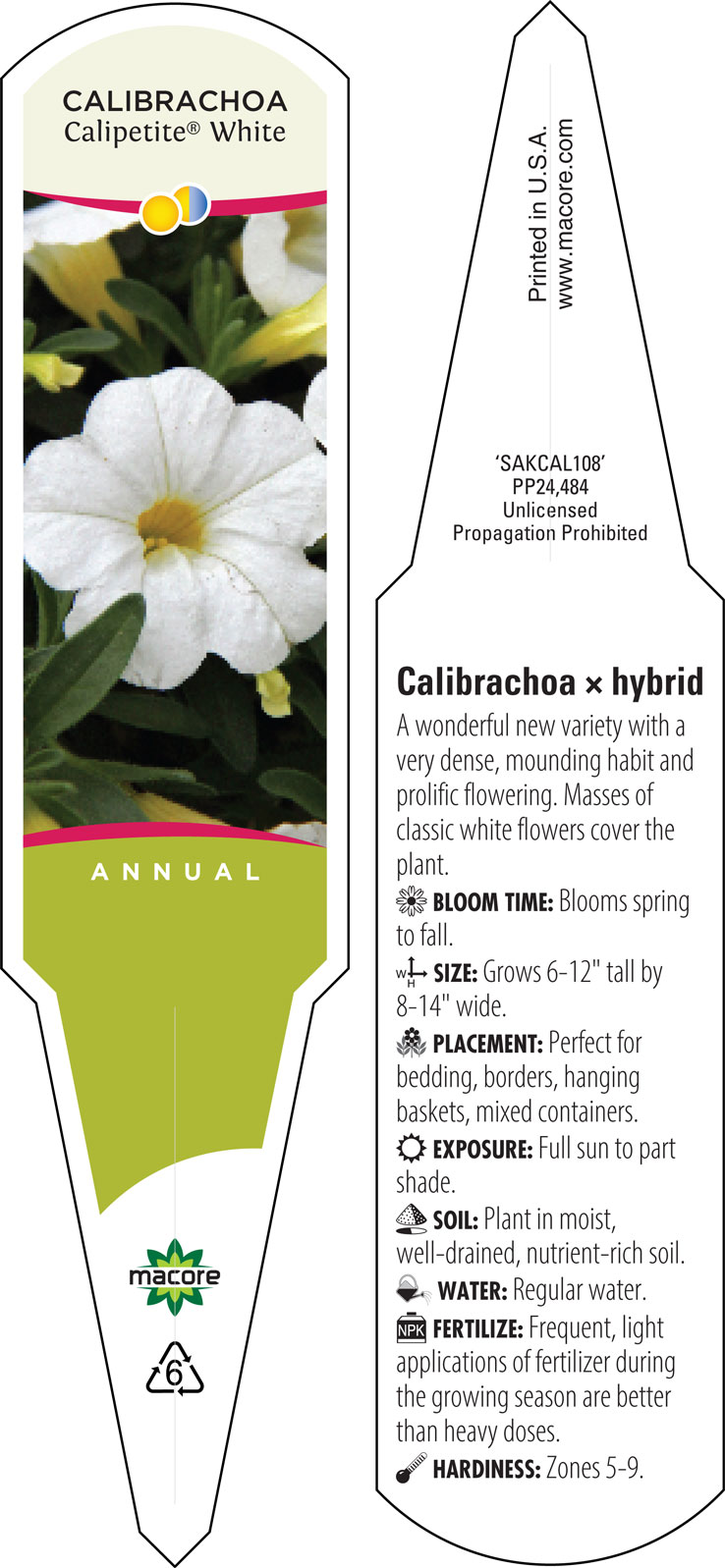 CALIBRACHOA
Calipetite® White

ANNUAL

macore

6

Printed in U.S.A.
www.macore.com

'SAKCAL108'
PP24,484
Unlicensed
Propagation Prohibited

Calibrachoa × hybrid

A wonderful new variety with a very dense, mounding habit and prolific flowering. Masses of classic white flowers cover the plant.

BLOOM TIME: Blooms spring to fall.

W H SIZE: Grows 6-12" tall by 8-14" wide.

PLACEMENT: Perfect for bedding, borders, hanging baskets, mixed containers.

EXPOSURE: Full sun to part shade.

SOIL: Plant in moist, well-drained, nutrient-rich soil.

WATER: Regular water.

NPK FERTILIZE: Frequent, light applications of fertilizer during the growing season are better than heavy doses.

HARDINESS: Zones 5-9.